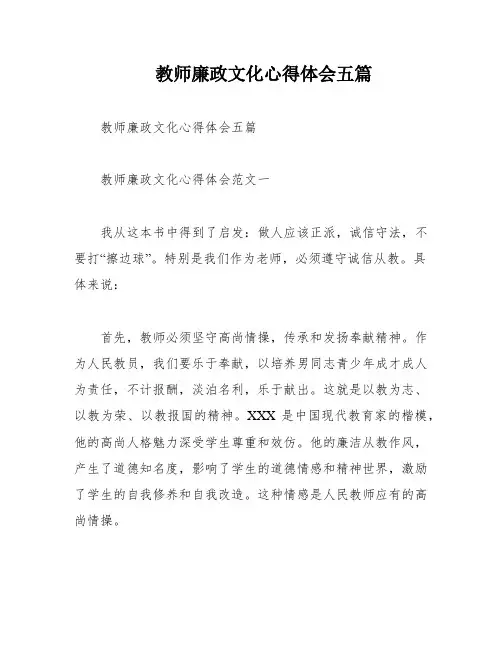 教师廉政文化心得体会五篇

教师廉政文化心得体会五篇

教师廉政文化心得体会范文一

我从这本书中得到了启发：做人应该正派，诚信守法，不要打“擦边球”。特别是我们作为老师，必须遵守诚信从教。具体来说：

首先，教师必须坚守高尚情操，传承和发扬奉献精神。作为人民教员，我们要乐于奉献，以培养男同志青少年成才成人为责任，不计报酬，淡泊名利，乐于献出。这就是以教为志、以教为荣、以教报国的精神。XXX 是中国现代教育家的楷模，他的高尚人格魅力深受学生尊重和效仿。他的廉洁从教作风，产生了道德知名度，影响了学生的道德情感和精神世界，激励了学生的自我修养和自我改造。这种情感是人民教师应有的高尚情操。